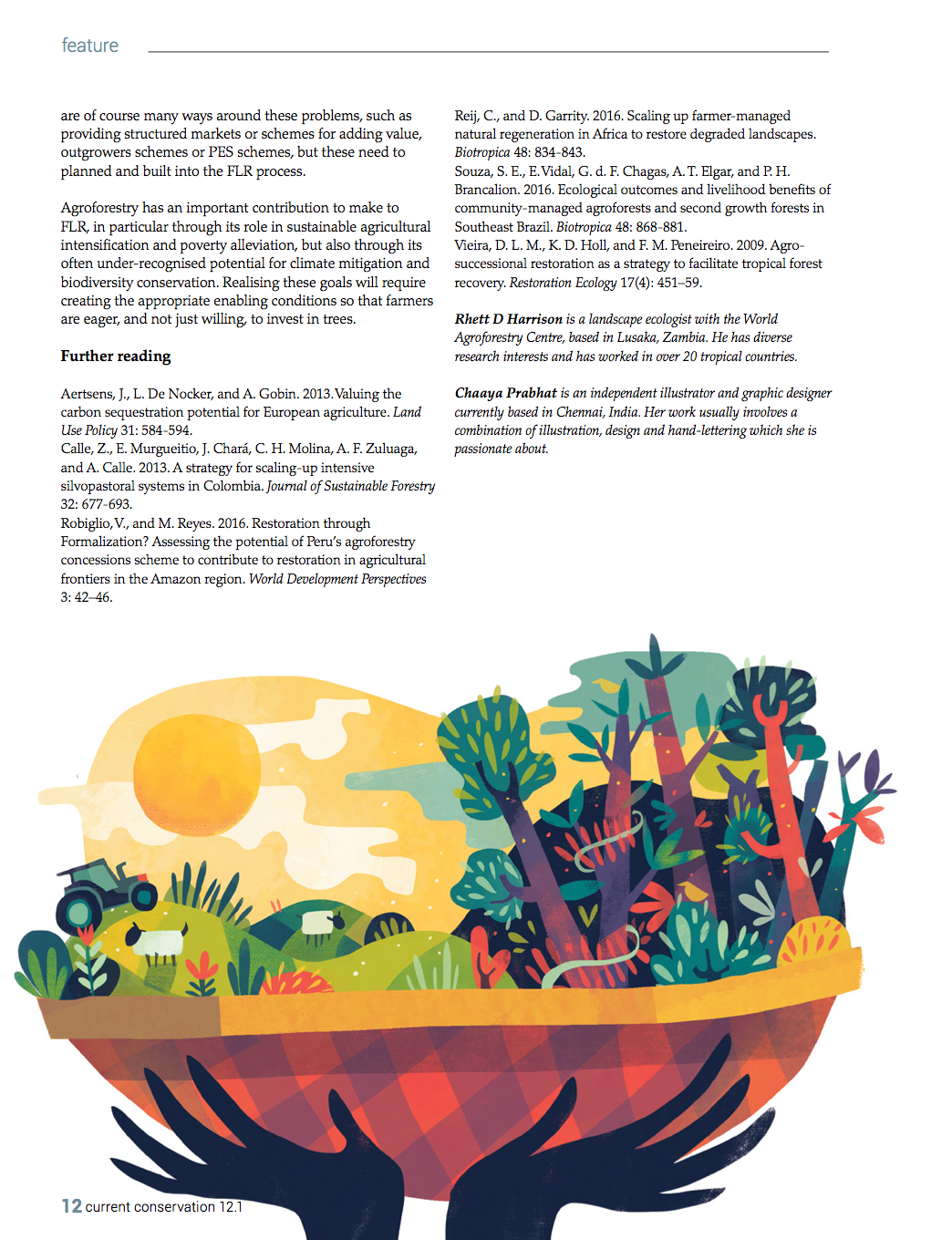 feature

are of course many ways around these problems, such as providing structured markets or schemes for adding value, outgrowers schemes or PES schemes, but these need to planned and built into the FLR process.

Agroforestry has an important contribution to make to FLR, in particular through its role in sustainable agricultural intensification and poverty alleviation, but also through its often under-recognised potential for climate mitigation and biodiversity conservation. Realising these goals will require creating the appropriate enabling conditions so that farmers are eager, and not just willing, to invest in trees.

Further reading

Aertsens, J., L. De Nocker, and A. Gobin. 2013. Valuing the carbon sequestration potential for European agriculture. Land Use Policy 31: 584-594.
Calle, Z., E. Murgueitio, J. Chará, C. H. Molina, A. F. Zuluaga, and A. Calle. 2013. A strategy for scaling-up intensive silvopastoral systems in Colombia. Journal of Sustainable Forestry 32: 677-693.
Robiglio, V., and M. Reyes. 2016. Restoration through Formalization? Assessing the potential of Peru's agroforestry concessions scheme to contribute to restoration in agricultural frontiers in the Amazon region. World Development Perspectives 3: 42–46.
Reij, C., and D. Garrity. 2016. Scaling up farmer-managed natural regeneration in Africa to restore degraded landscapes. Biotropica 48: 834-843.
Souza, S. E., E. Vidal, G. d. F. Chagas, A. T. Elgar, and P. H. Brancalion. 2016. Ecological outcomes and livelihood benefits of community-managed agroforests and second growth forests in Southeast Brazil. Biotropica 48: 868-881.
Vieira, D. L. M., K. D. Holl, and F. M. Peneireiro. 2009. Agro-successional restoration as a strategy to facilitate tropical forest recovery. Restoration Ecology 17(4): 451–59.

Rhett D Harrison is a landscape ecologist with the World Agroforestry Centre, based in Lusaka, Zambia. He has diverse research interests and has worked in over 20 tropical countries.

Chaaya Prabhat is an independent illustrator and graphic designer currently based in Chennai, India. Her work usually involves a combination of illustration, design and hand-lettering which she is passionate about.

12 current conservation 12.1